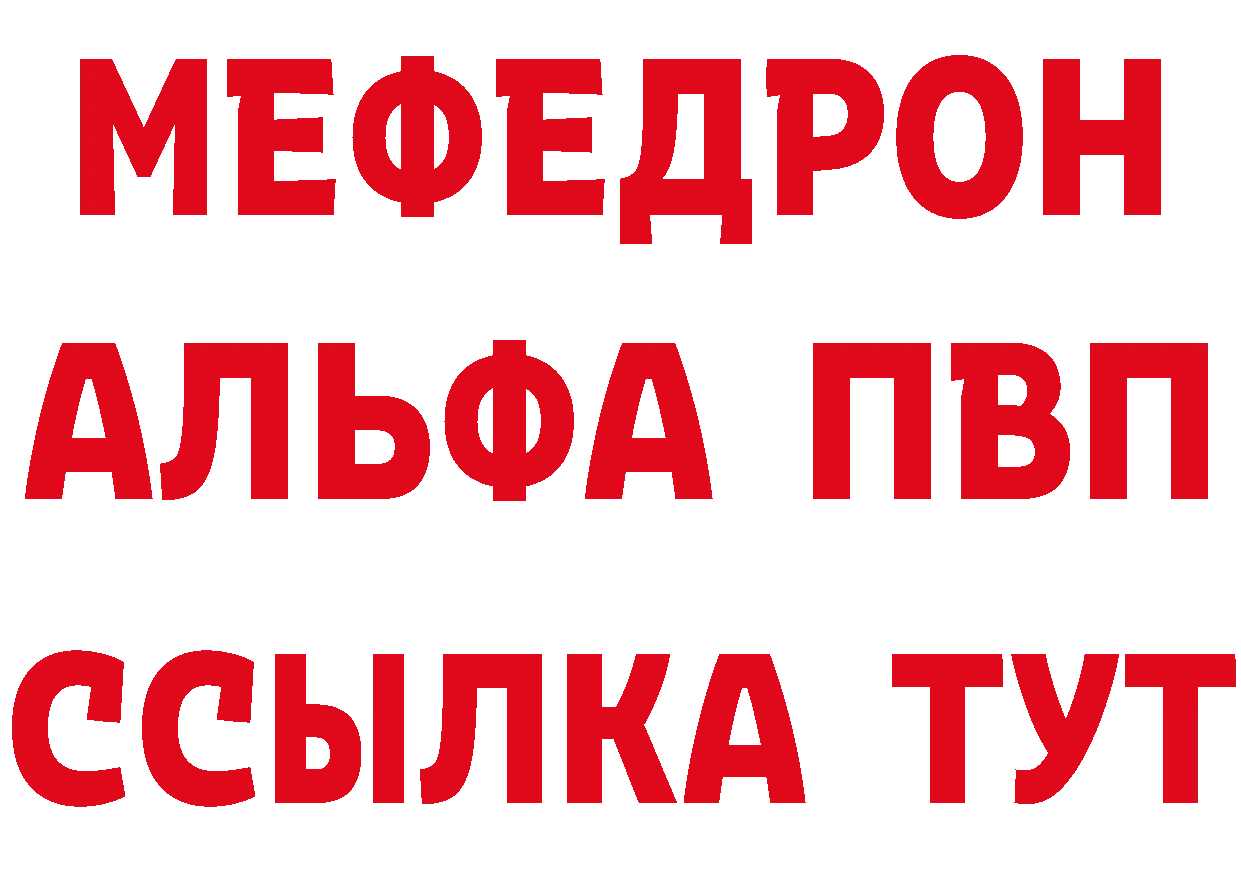 МЕФЕДРОН
АЛЬФА ПВП
ССЫЛКА ТУТ